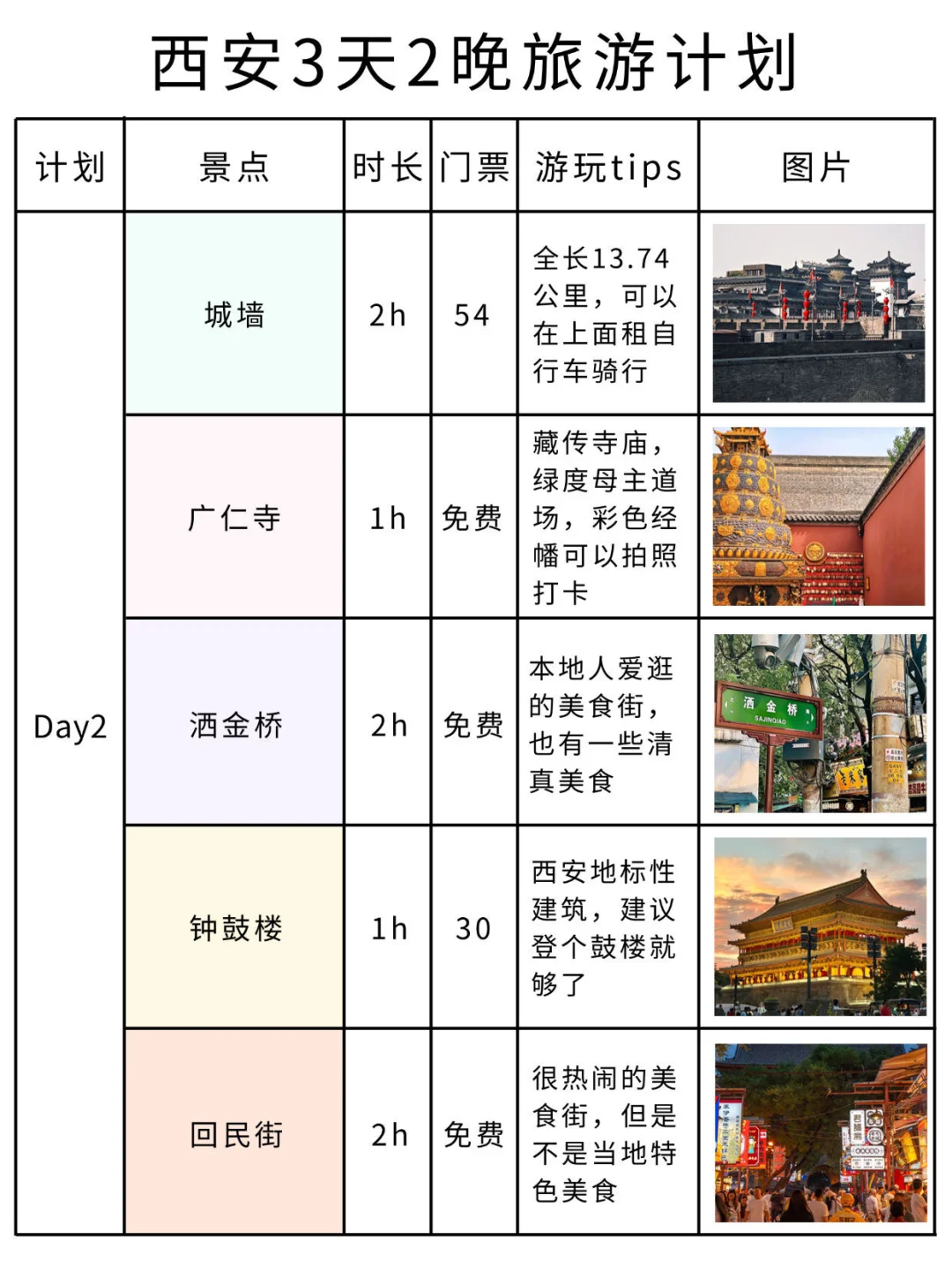 西安3天2晚旅游计划

| 计划 | 景点 | 时长 | 门票 | 游玩tips | 图片 |
|---|---|---|---|---|---|
| Day2 | 城墙 | 2h | 54 | 全长13.74公里，可以在上面租自行车骑行 | |
| | 广仁寺 | 1h | 免费 | 藏传寺庙，绿度母主道场，彩色经幡可以拍照打卡 | |
| | 洒金桥 | 2h | 免费 | 本地人爱逛的美食街，也有一些清真美食 | 洒金桥 SAJINQIAO |
| | 钟鼓楼 | 1h | 30 | 西安地标性建筑，建议登个鼓楼就够了 | |
| | 回民街 | 2h | 免费 | 很热闹的美食街，但是不是当地特色美食 | |